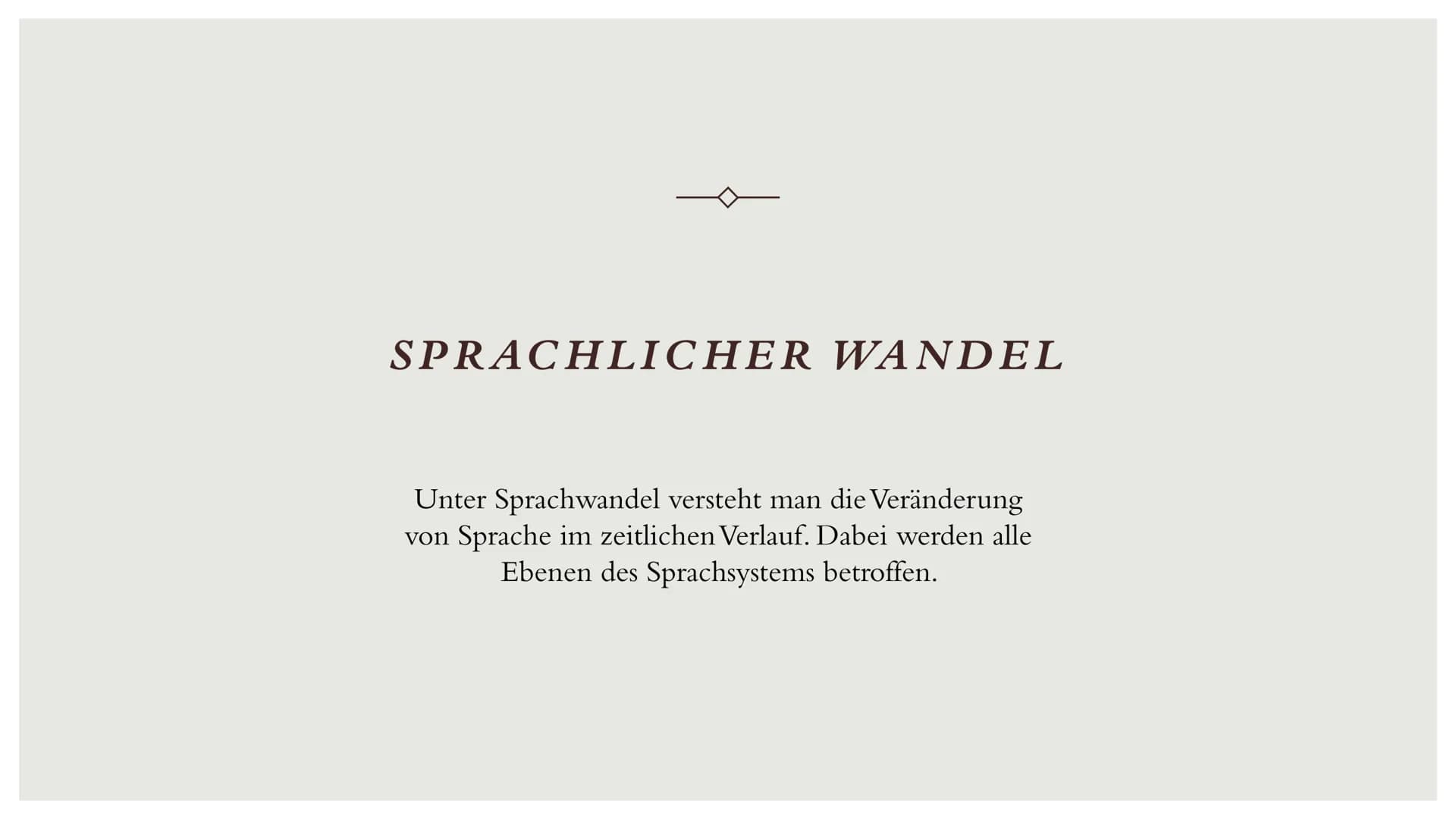 SPRACHLICHER WANDEL

Unter Sprachwandel versteht man die Veränderung von Sprache im zeitlichen Verlauf. Dabei werden alle Ebenen des Sprachsystems betroffen.